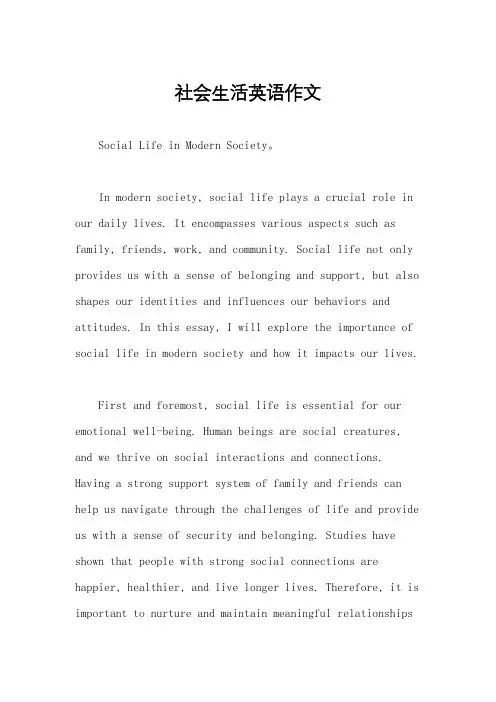 社会生活英语作文

Social Life in Modern Society。

In modern society, social life plays a crucial role in our daily lives. It encompasses various aspects such as family, friends, work, and community. Social life not only provides us with a sense of belonging and support, but also shapes our identities and influences our behaviors and attitudes. In this essay, I will explore the importance of social life in modern society and how it impacts our lives.

First and foremost, social life is essential for our emotional well-being. Human beings are social creatures, and we thrive on social interactions and connections. Having a strong support system of family and friends can help us navigate through the challenges of life and provide us with a sense of security and belonging. Studies have shown that people with strong social connections are happier, healthier, and live longer lives. Therefore, it is important to nurture and maintain meaningful relationships